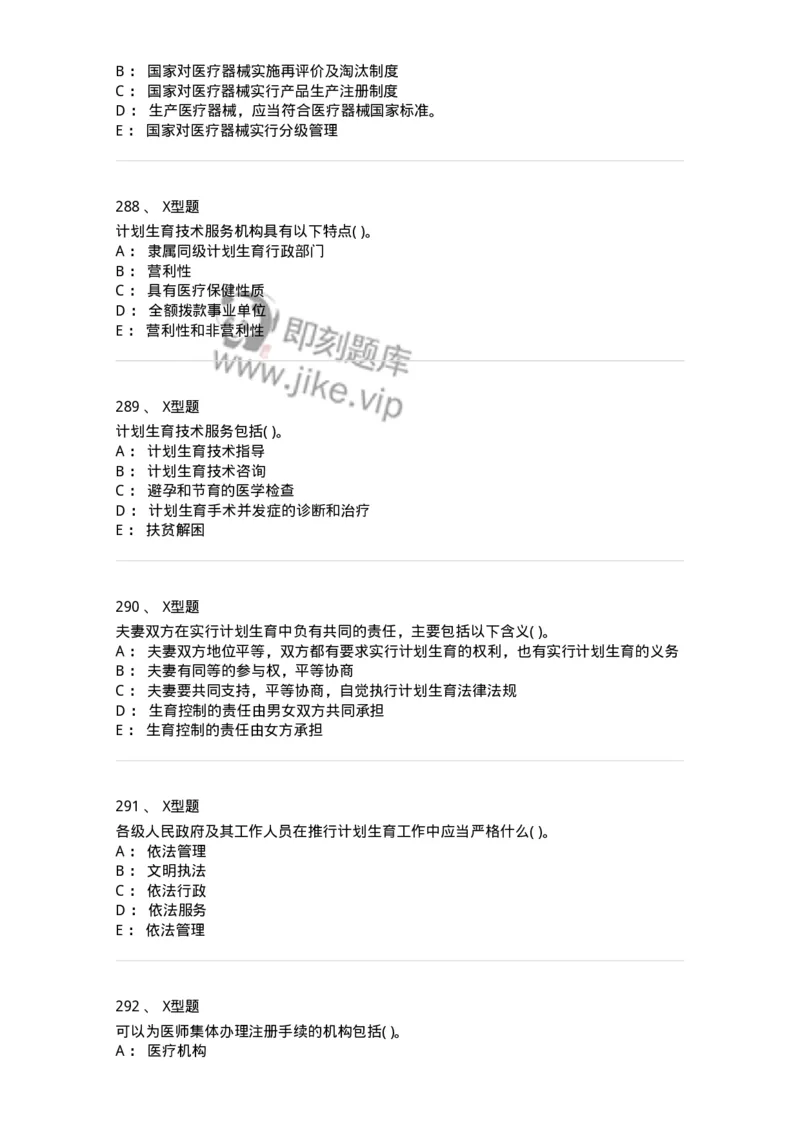 B： 国家对医疗器械实施再评价及淘汰制度
C： 国家对医疗器械实行产品生产注册制度
D： 生产医疗器械，应当符合医疗器械国家标准。
E： 国家对医疗器械实行分级管理

288 、 X型题
计划生育技术服务机构具有以下特点( )。
A： 隶属同级计划生育行政部门
B： 营利性
C： 具有医疗保健性质
D： 全额拨款事业单位
E： 营利性和非营利性

即刻题库
www.jike.vip

289 、 X型题
计划生育技术服务包括( )。
A： 计划生育技术指导
B： 计划生育技术咨询
C： 避孕和节育的医学检查
D： 计划生育手术并发症的诊断和治疗
E： 扶贫解困

290 、 X型题
夫妻双方在实行计划生育中负有共同的责任，主要包括以下含义( )。
A： 夫妻双方地位平等，双方都有要求实行计划生育的权利，也有实行计划生育的义务
B： 夫妻有同等的参与权，平等协商
C： 夫妻要共同支持，平等协商，自觉执行计划生育法律法规
D： 生育控制的责任由男女双方共同承担
E： 生育控制的责任由女方承担

291 、 X型题
各级人民政府及其工作人员在推行计划生育工作中应当严格什么( )。
A： 依法管理
B： 文明执法
C： 依法行政
D： 依法服务
E： 依法管理

292 、 X型题
可以为医师集体办理注册手续的机构包括( )。
A： 医疗机构